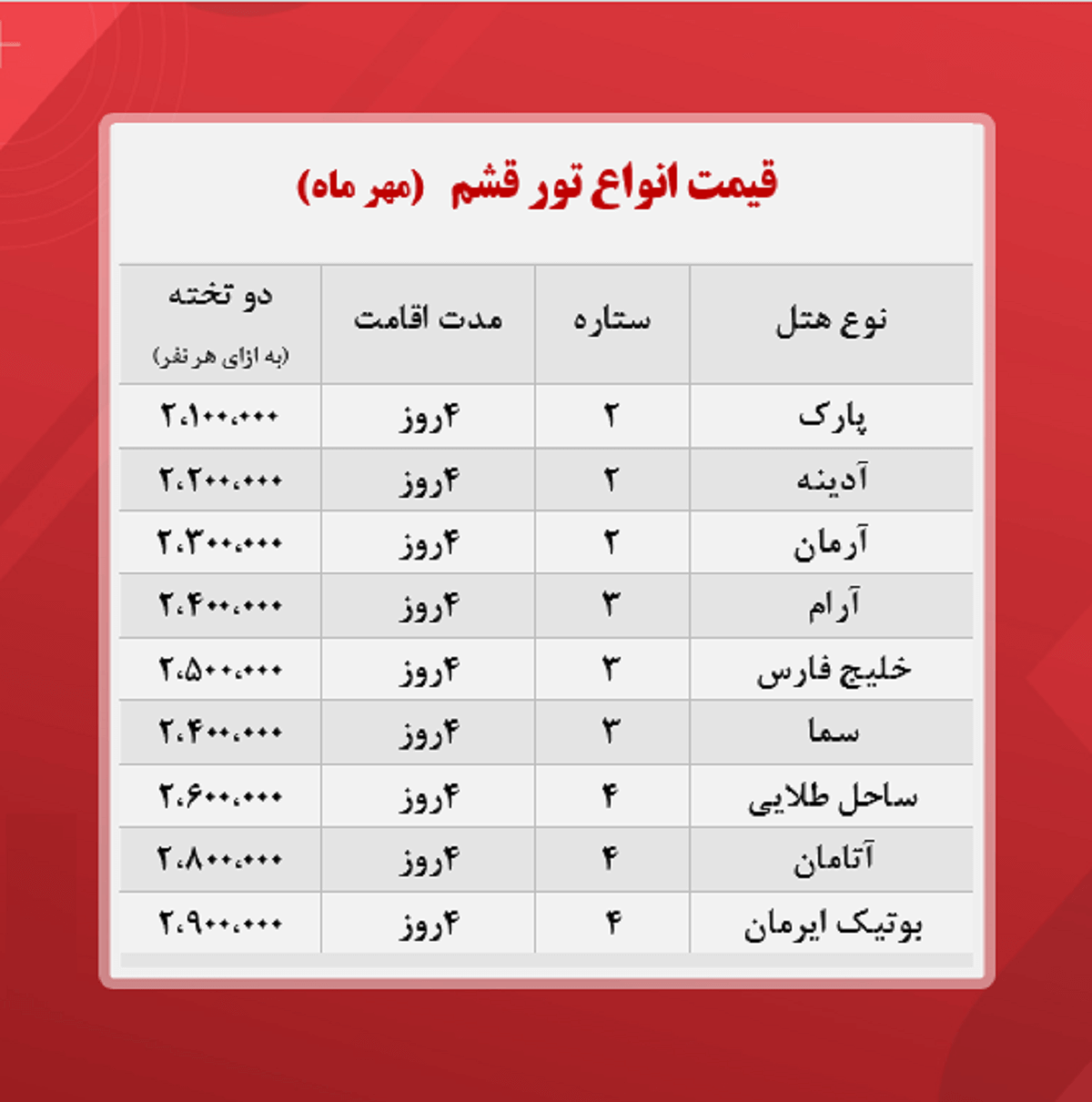 قیمت انواع تور قشم (مهر ماه)

| نوع هتل | ستاره | مدت اقامت | دو تخته (به ازای هر نفر) |
|---|---|---|---|
| پارک | ۲ | ۴روز | ۲،۱۰۰،۰۰۰ |
| آدینه | ۲ | ۴روز | ۲،۲۰۰،۰۰۰ |
| آرمان | ۲ | ۴روز | ۲،۳۰۰،۰۰۰ |
| آرام | ۳ | ۴روز | ۲،۴۰۰،۰۰۰ |
| خلیج فارس | ۳ | ۴روز | ۲،۵۰۰،۰۰۰ |
| سما | ۳ | ۴روز | ۲،۴۰۰،۰۰۰ |
| ساحل طلایی | ۴ | ۴روز | ۲،۶۰۰،۰۰۰ |
| آتامان | ۴ | ۴روز | ۲،۸۰۰،۰۰۰ |
| بوتیک ایرمان | ۴ | ۴روز | ۲،۹۰۰،۰۰۰ |